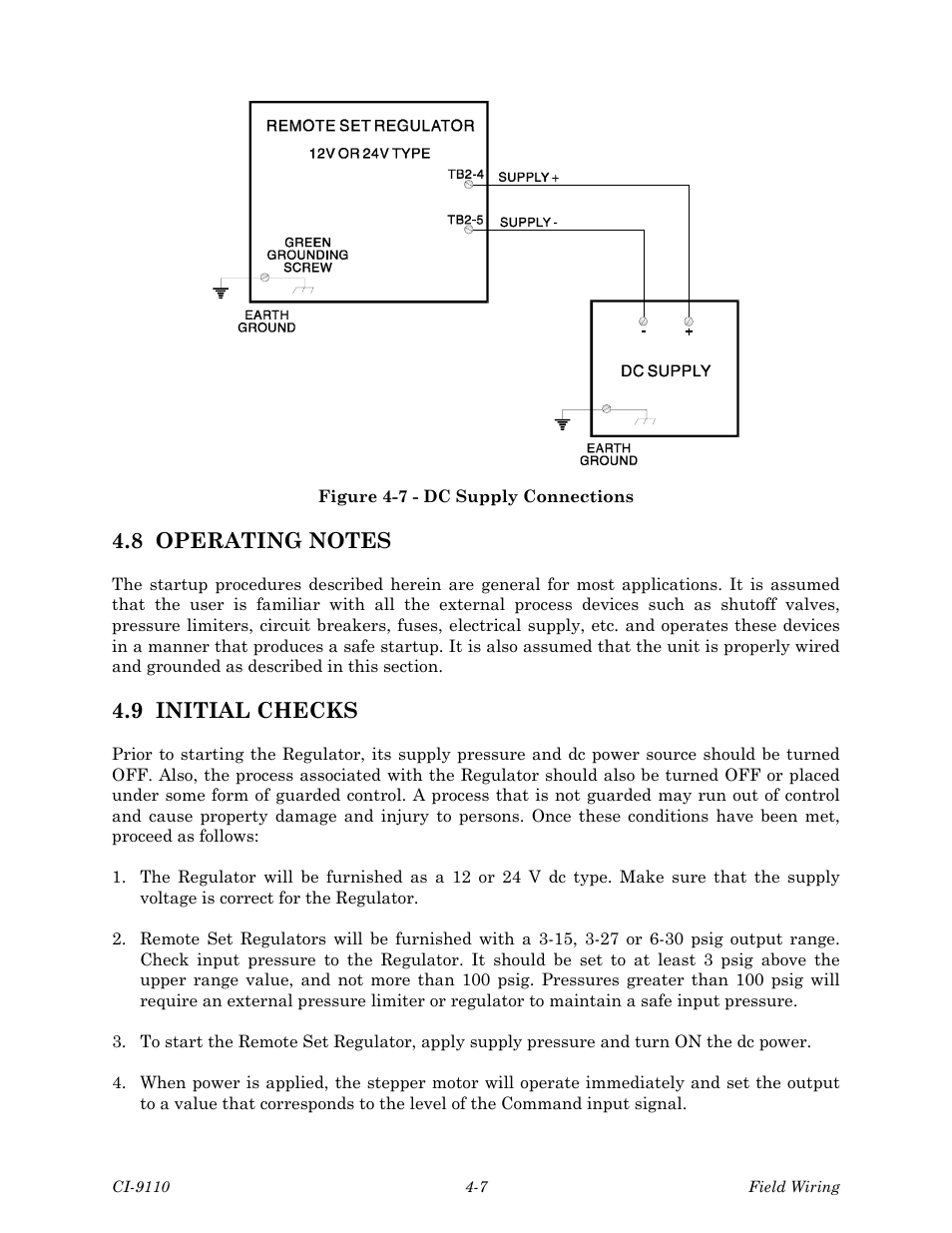 REMOTE SET REGULATOR

12V OR 24V TYPE

TB2-4

SUPPLY +

TB2-5

SUPPLY -

GREEN GROUNDING SCREW

EARTH GROUND

-

+

DC SUPPLY

EARTH GROUND

Figure 4-7 - DC Supply Connections

4.8 OPERATING NOTES

The startup procedures described herein are general for most applications. It is assumed that the user is familiar with all the external process devices such as shutoff valves, pressure limiters, circuit breakers, fuses, electrical supply, etc. and operates these devices in a manner that produces a safe startup. It is also assumed that the unit is properly wired and grounded as described in this section.

4.9 INITIAL CHECKS

Prior to starting the Regulator, its supply pressure and dc power source should be turned OFF. Also, the process associated with the Regulator should also be turned OFF or placed under some form of guarded control. A process that is not guarded may run out of control and cause property damage and injury to persons. Once these conditions have been met, proceed as follows:

1. The Regulator will be furnished as a 12 or 24 V dc type. Make sure that the supply voltage is correct for the Regulator.

2. Remote Set Regulators will be furnished with a 3-15, 3-27 or 6-30 psig output range. Check input pressure to the Regulator. It should be set to at least 3 psig above the upper range value, and not more than 100 psig. Pressures greater than 100 psig will require an external pressure limiter or regulator to maintain a safe input pressure.

3. To start the Remote Set Regulator, apply supply pressure and turn ON the dc power.

4. When power is applied, the stepper motor will operate immediately and set the output to a value that corresponds to the level of the Command input signal.

CI-9110

4-7

Field Wiring